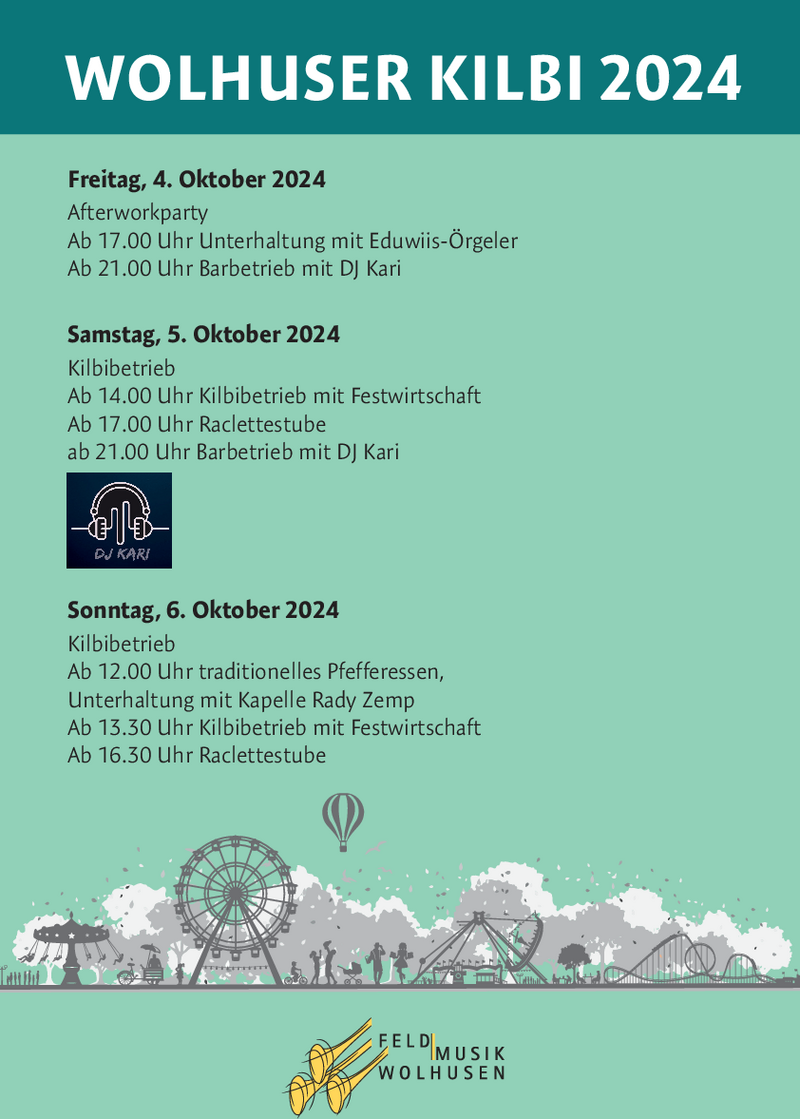 WOLHUSER KILBI 2024

Freitag, 4. Oktober 2024
Afterworkparty
Ab 17.00 Uhr Unterhaltung mit Eduwiis-Örgeler
Ab 21.00 Uhr Barbetrieb mit DJ Kari

Samstag, 5. Oktober 2024
Kilbibetrieb
Ab 14.00 Uhr Kilbibetrieb mit Festwirtschaft
Ab 17.00 Uhr Raclettestube
ab 21.00 Uhr Barbetrieb mit DJ Kari

DJ KARI

Sonntag, 6. Oktober 2024
Kilbibetrieb
Ab 12.00 Uhr traditionelles Pfefferessen, Unterhaltung mit Kapelle Rady Zemp
Ab 13.30 Uhr Kilbibetrieb mit Festwirtschaft
Ab 16.30 Uhr Raclettestube

FELD MUSIK WOLHUSEN